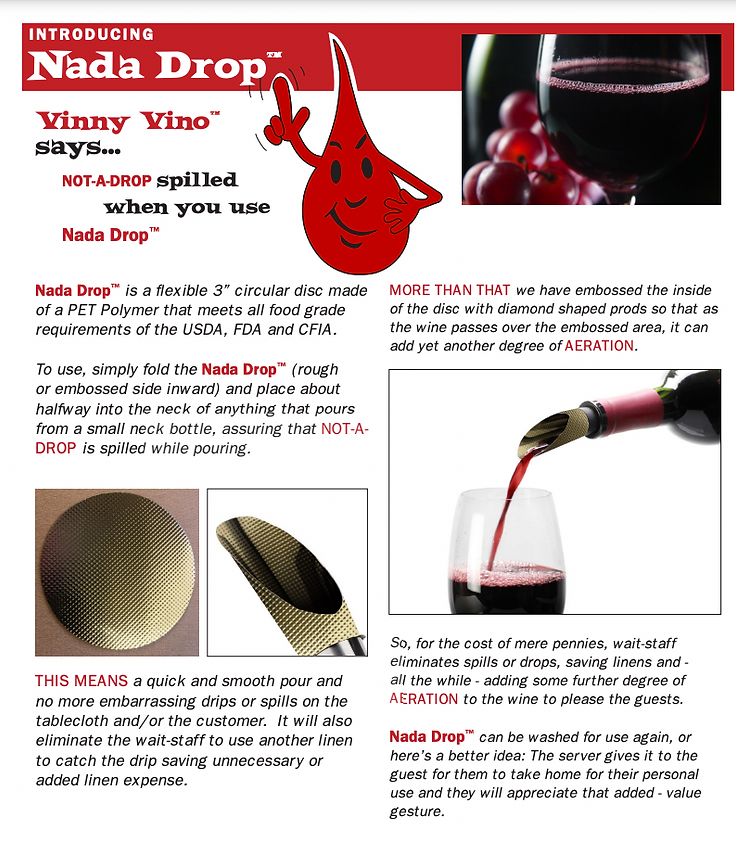 INTRODUCING
Nada Drop™

Vinny Vino™
says...
NOT-A-DROP spilled
when you use
Nada Drop™

Nada Drop™ is a flexible 3" circular disc made of a PET Polymer that meets all food grade requirements of the USDA, FDA and CFIA.

To use, simply fold the Nada Drop™ (rough or embossed side inward) and place about halfway into the neck of anything that pours from a small neck bottle, assuring that NOT-A-DROP is spilled while pouring.

THIS MEANS a quick and smooth pour and no more embarrassing drips or spills on the tablecloth and/or the customer. It will also eliminate the wait-staff to use another linen to catch the drip saving unnecessary or added linen expense.

MORE THAN THAT we have embossed the inside of the disc with diamond shaped prods so that as the wine passes over the embossed area, it can add yet another degree of AERATION.

So, for the cost of mere pennies, wait-staff eliminates spills or drops, saving linens and - all the while - adding some further degree of AERATION to the wine to please the guests.

Nada Drop™ can be washed for use again, or here's a better idea: The server gives it to the guest for them to take home for their personal use and they will appreciate that added - value gesture.